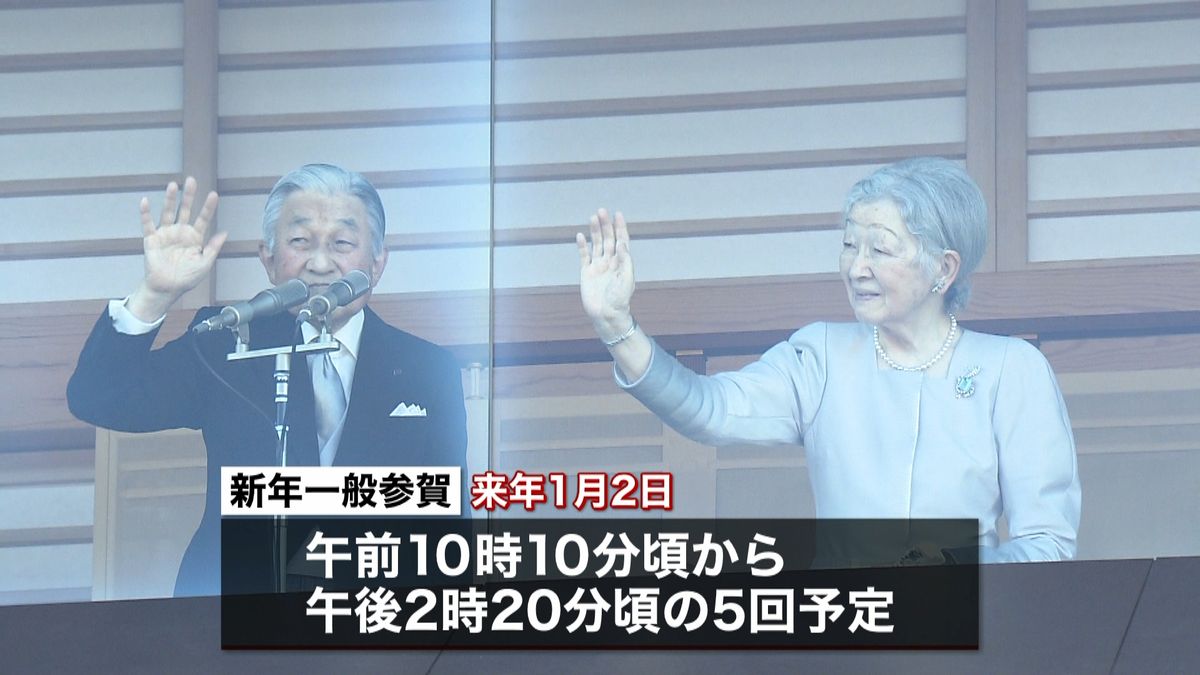 新年一般参賀 来年1月2日

午前10時10分頃から
午後2時20分頃の5回予定